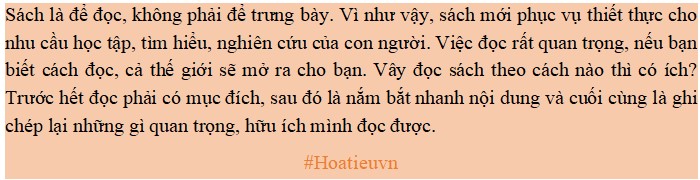 Sách là để đọc, không phải để trưng bày. Vì như vậy, sách mới phục vụ thiết thực cho nhu cầu học tập, tìm hiểu, nghiên cứu của con người. Việc đọc rất quan trọng, nếu bạn biết cách đọc, cả thế giới sẽ mở ra cho bạn. Vậy đọc sách theo cách nào thì có ích? Trước hết đọc phải có mục đích, sau đó là nắm bắt nhanh nội dung và cuối cùng là ghi chép lại những gì quan trọng, hữu ích mình đọc được.

#Hoatieuvn